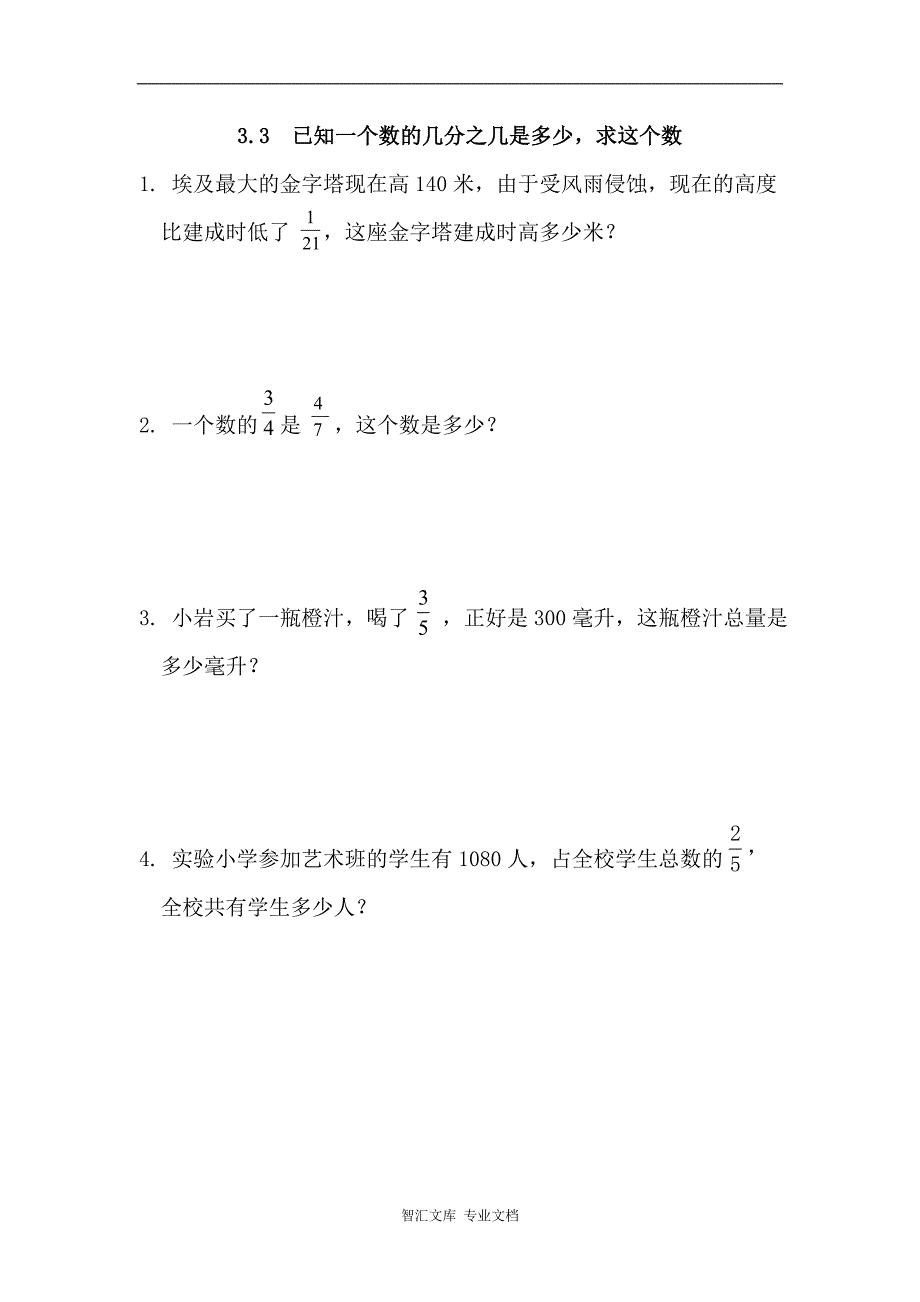 3.3 已知一个数的几分之几是多少，求这个数

1. 埃及最大的金字塔现在高 140 米，由于受风雨侵蚀，现在的高度比建成时低了 $\frac{1}{21}$，这座金字塔建成时高多少米？

2. 一个数的$\frac{3}{4}$是 $\frac{4}{7}$，这个数是多少？

3. 小岩买了一瓶橙汁，喝了 $\frac{3}{5}$ ，正好是 300 毫升，这瓶橙汁总量是多少毫升？

4. 实验小学参加艺术班的学生有 1080 人，占全校学生总数的 $\frac{2}{5}$，全校共有学生多少人？

智汇文库 专业文档